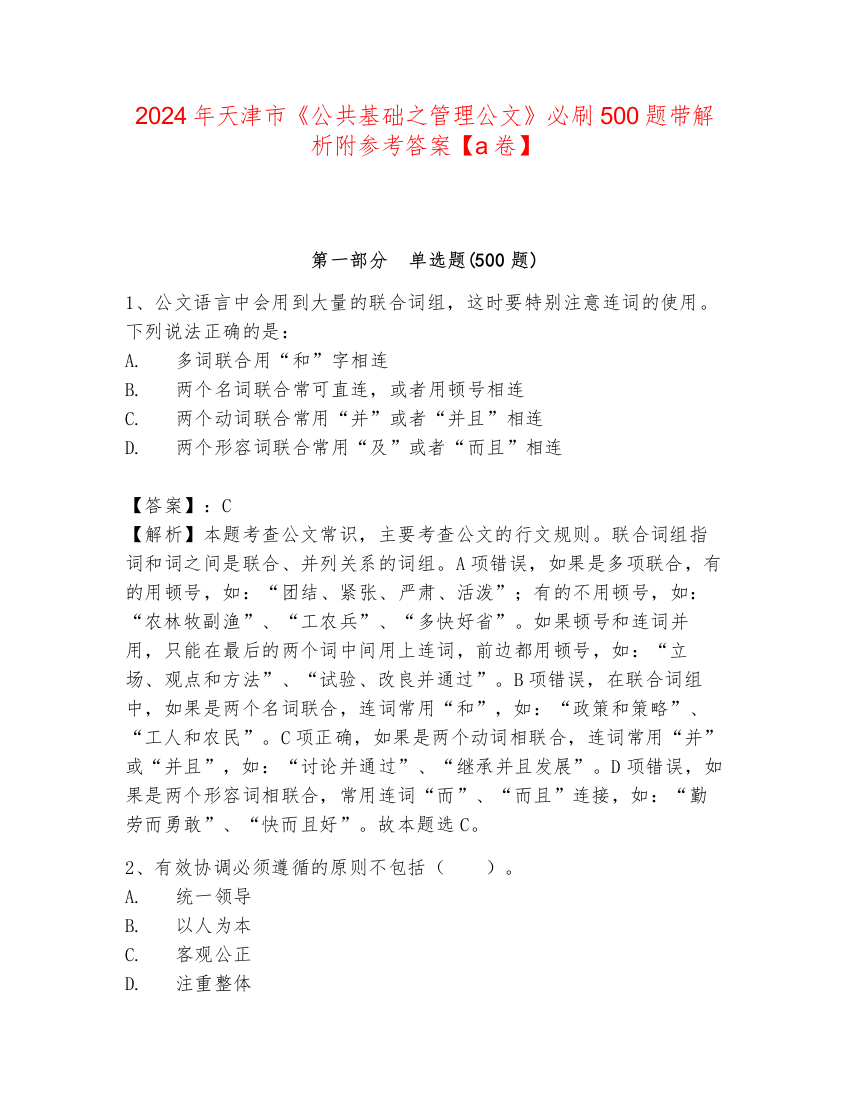 2024年天津市《公共基础之管理公文》必刷500题带解析附参考答案【a卷】

第一部分　单选题(500题)

1、公文语言中会用到大量的联合词组，这时要特别注意连词的使用。下列说法正确的是：
A.　多词联合用“和”字相连
B.　两个名词联合常可直连，或者用顿号相连
C.　两个动词联合常用“并”或者“并且”相连
D.　两个形容词联合常用“及”或者“而且”相连

【答案】：C
【解析】本题考查公文常识，主要考查公文的行文规则。联合词组指词和词之间是联合、并列关系的词组。A项错误，如果是多项联合，有的用顿号，如：“团结、紧张、严肃、活泼”；有的不用顿号，如：“农林牧副渔”、“工农兵”、“多快好省”。如果顿号和连词并用，只能在最后的两个词中间用上连词，前边都用顿号，如：“立场、观点和方法”、“试验、改良并通过”。B项错误，在联合词组中，如果是两个名词联合，连词常用“和”，如：“政策和策略”、“工人和农民”。C项正确，如果是两个动词相联合，连词常用“并”或“并且”，如：“讨论并通过”、“继承并且发展”。D项错误，如果是两个形容词相联合，常用连词“而”、“而且”连接，如：“勤劳而勇敢”、“快而且好”。故本题选C。

2、有效协调必须遵循的原则不包括（　　）。
A.　统一领导
B.　以人为本
C.　客观公正
D.　注重整体